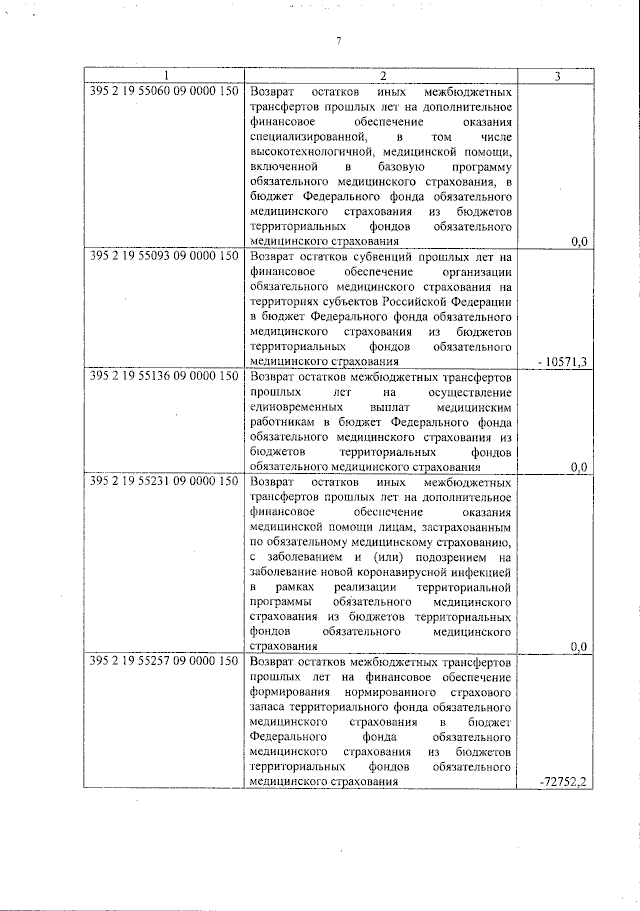 7

| 1 | 2 | 3 |
|---|---|---|
| 395 2 19 55060 09 0000 150 | Возврат остатков иных межбюджетных трансфертов прошлых лет на дополнительное финансовое обеспечение оказания специализированной, в том числе высокотехнологичной, медицинской помощи, включенной в базовую программу обязательного медицинского страхования, в бюджет Федерального фонда обязательного медицинского страхования из бюджетов территориальных фондов обязательного медицинского страхования | 0,0 |
| 395 2 19 55093 09 0000 150 | Возврат остатков субвенций прошлых лет на финансовое обеспечение организации обязательного медицинского страхования на территориях субъектов Российской Федерации в бюджет Федерального фонда обязательного медицинского страхования из бюджетов территориальных фондов обязательного медицинского страхования | - 10571,3 |
| 395 2 19 55136 09 0000 150 | Возврат остатков межбюджетных трансфертов прошлых лет на осуществление единовременных выплат медицинским работникам в бюджет Федерального фонда обязательного медицинского страхования из бюджетов территориальных фондов обязательного медицинского страхования | 0,0 |
| 395 2 19 55231 09 0000 150 | Возврат остатков иных межбюджетных трансфертов прошлых лет на дополнительное финансовое обеспечение оказания медицинской помощи лицам, застрахованным по обязательному медицинскому страхованию, с заболеванием и (или) подозрением на заболевание новой коронавирусной инфекцией в рамках реализации территориальной программы обязательного медицинского страхования из бюджетов территориальных фондов обязательного медицинского страхования | 0,0 |
| 395 2 19 55257 09 0000 150 | Возврат остатков межбюджетных трансфертов прошлых лет на финансовое обеспечение формирования нормированного страхового запаса территориального фонда обязательного медицинского страхования в бюджет Федерального фонда обязательного медицинского страхования из бюджетов территориальных фондов обязательного медицинского страхования | -72752,2 |